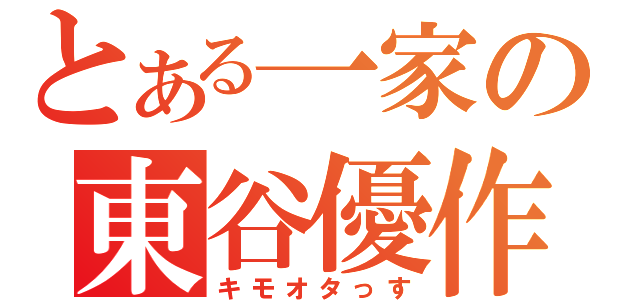 とある一家の
東谷優作
キモオタっす